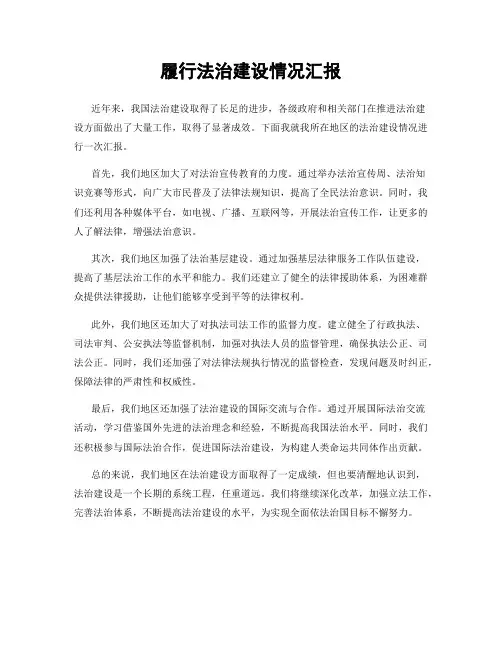 履行法治建设情况汇报

近年来，我国法治建设取得了长足的进步，各级政府和相关部门在推进法治建设方面做出了大量工作，取得了显著成效。下面我就我所在地区的法治建设情况进行一次汇报。

首先，我们地区加大了对法治宣传教育的力度。通过举办法治宣传周、法治知识竞赛等形式，向广大市民普及了法律法规知识，提高了全民法治意识。同时，我们还利用各种媒体平台，如电视、广播、互联网等，开展法治宣传工作，让更多的人了解法律，增强法治意识。

其次，我们地区加强了法治基层建设。通过加强基层法律服务工作队伍建设，提高了基层法治工作的水平和能力。我们还建立了健全的法律援助体系，为困难群众提供法律援助，让他们能够享受到平等的法律权利。

此外，我们地区还加大了对执法司法工作的监督力度。建立健全了行政执法、司法审判、公安执法等监督机制，加强对执法人员的监督管理，确保执法公正、司法公正。同时，我们还加强了对法律法规执行情况的监督检查，发现问题及时纠正，保障法律的严肃性和权威性。

最后，我们地区还加强了法治建设的国际交流与合作。通过开展国际法治交流活动，学习借鉴国外先进的法治理念和经验，不断提高我国法治水平。同时，我们还积极参与国际法治合作，促进国际法治建设，为构建人类命运共同体作出贡献。

总的来说，我们地区在法治建设方面取得了一定成绩，但也要清醒地认识到，法治建设是一个长期的系统工程，任重道远。我们将继续深化改革，加强立法工作，完善法治体系，不断提高法治建设的水平，为实现全面依法治国目标不懈努力。